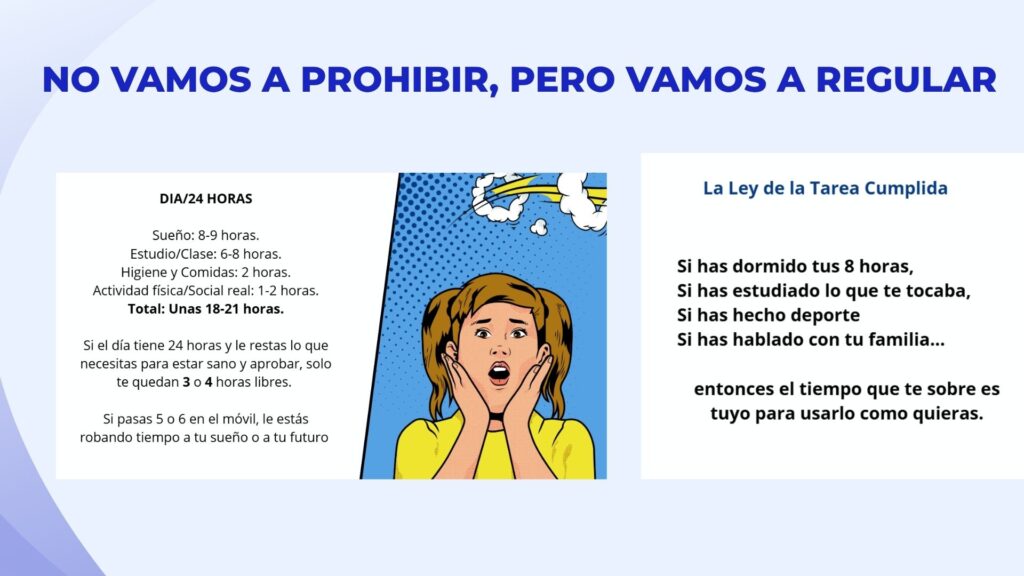 NO VAMOS A PROHIBIR, PERO VAMOS A REGULAR

DIA/24 HORAS

Sueño: 8-9 horas.
Estudio/Clase: 6-8 horas.
Higiene y Comidas: 2 horas.
Actividad física/Social real: 1-2 horas.
Total: Unas 18-21 horas.

Si el día tiene 24 horas y le restas lo que necesitas para estar sano y aprobar, solo te quedan 3 o 4 horas libres.

Si pasas 5 o 6 en el móvil, le estás robando tiempo a tu sueño o a tu futuro

La Ley de la Tarea Cumplida

Si has dormido tus 8 horas,
Si has estudiado lo que te tocaba,
Si has hecho deporte
Si has hablado con tu familia...

entonces el tiempo que te sobre es tuyo para usarlo como quieras.